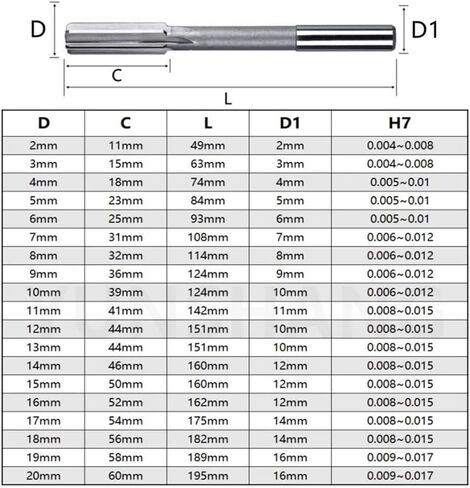 D

D1

C

L

| D | C | L | D1 | H7 |
|---|---|---|---|---|
| 2mm | 11mm | 49mm | 2mm | 0.004~0.008 |
| 3mm | 15mm | 63mm | 3mm | 0.004~0.008 |
| 4mm | 18mm | 74mm | 4mm | 0.005~0.01 |
| 5mm | 23mm | 84mm | 5mm | 0.005~0.01 |
| 6mm | 25mm | 93mm | 6mm | 0.005~0.01 |
| 7mm | 31mm | 108mm | 7mm | 0.006~0.012 |
| 8mm | 32mm | 114mm | 8mm | 0.006~0.012 |
| 9mm | 36mm | 124mm | 9mm | 0.006~0.012 |
| 10mm | 39mm | 124mm | 10mm | 0.006~0.012 |
| 11mm | 41mm | 142mm | 11mm | 0.008~0.015 |
| 12mm | 44mm | 151mm | 10mm | 0.008~0.015 |
| 13mm | 44mm | 151mm | 10mm | 0.008~0.015 |
| 14mm | 46mm | 160mm | 12mm | 0.008~0.015 |
| 15mm | 50mm | 160mm | 12mm | 0.008~0.015 |
| 16mm | 52mm | 162mm | 12mm | 0.008~0.015 |
| 17mm | 54mm | 175mm | 14mm | 0.008~0.015 |
| 18mm | 56mm | 182mm | 14mm | 0.008~0.015 |
| 19mm | 58mm | 189mm | 16mm | 0.009~0.017 |
| 20mm | 60mm | 195mm | 16mm | 0.009~0.017 |